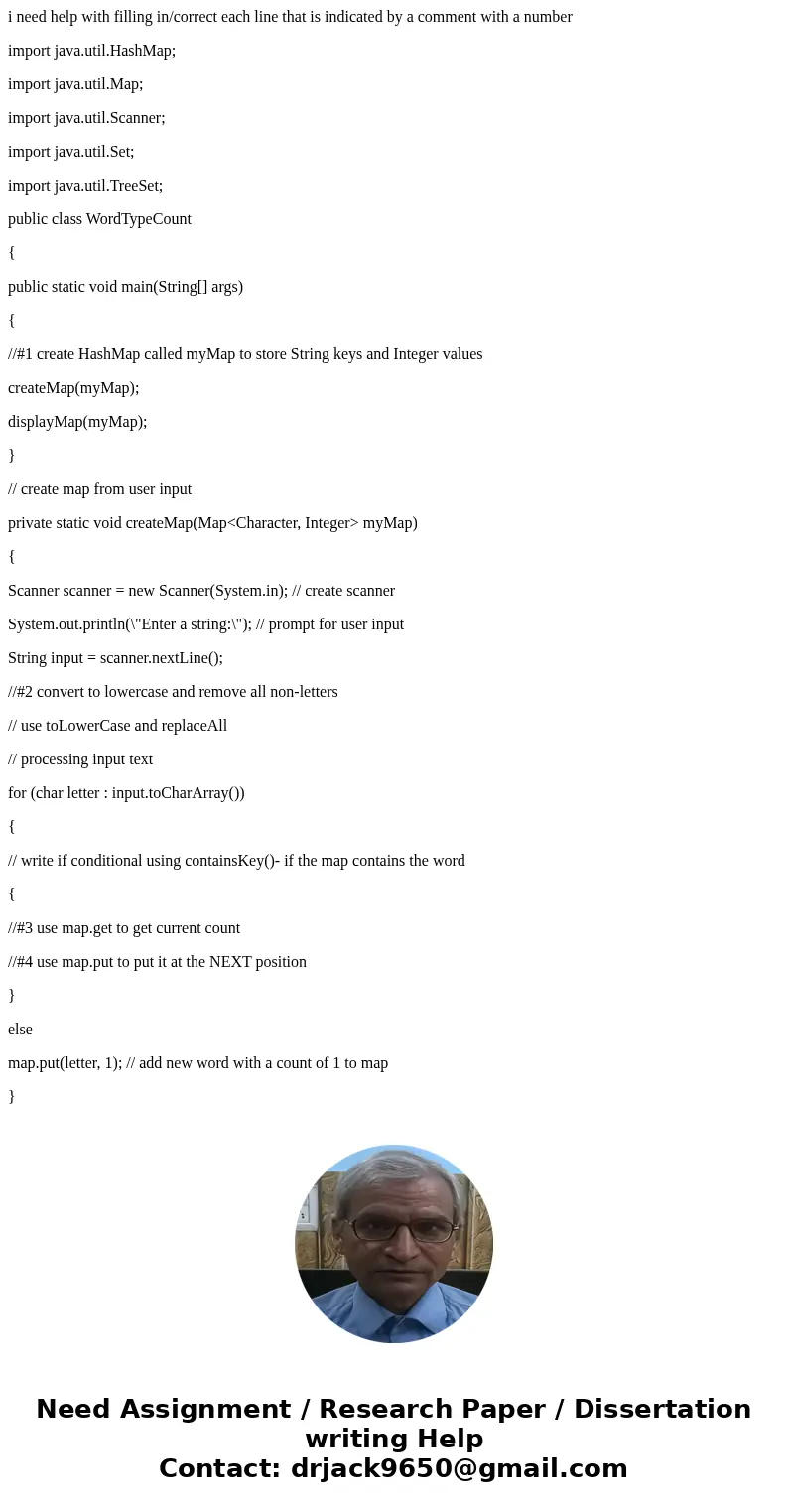 i need help with filling in/correct each line that is indicated by a comment with a number

import java.util.HashMap;

import java.util.Map;

import java.util.Scanner;

import java.util.Set;

import java.util.TreeSet;

public class WordTypeCount

{

public static void main(String[] args)

{

//#1 create HashMap called myMap to store String keys and Integer values

createMap(myMap);

displayMap(myMap);

}

// create map from user input

private static void createMap(Map<Character, Integer> myMap)

{

Scanner scanner = new Scanner(System.in); // create scanner

System.out.println(\"Enter a string:\"); // prompt for user input

String input = scanner.nextLine();

//#2 convert to lowercase and remove all non-letters

// use toLowerCase and replaceAll

// processing input text

for (char letter : input.toCharArray())

{

// write if conditional using containsKey()- if the map contains the word

{

//#3 use map.get to get current count

//#4 use map.put to put it at the NEXT position

}

else

map.put(letter, 1); // add new word with a count of 1 to map

}

Need Assignment / Research Paper / Dissertation writing Help
Contact: drjack9650@gmail.com